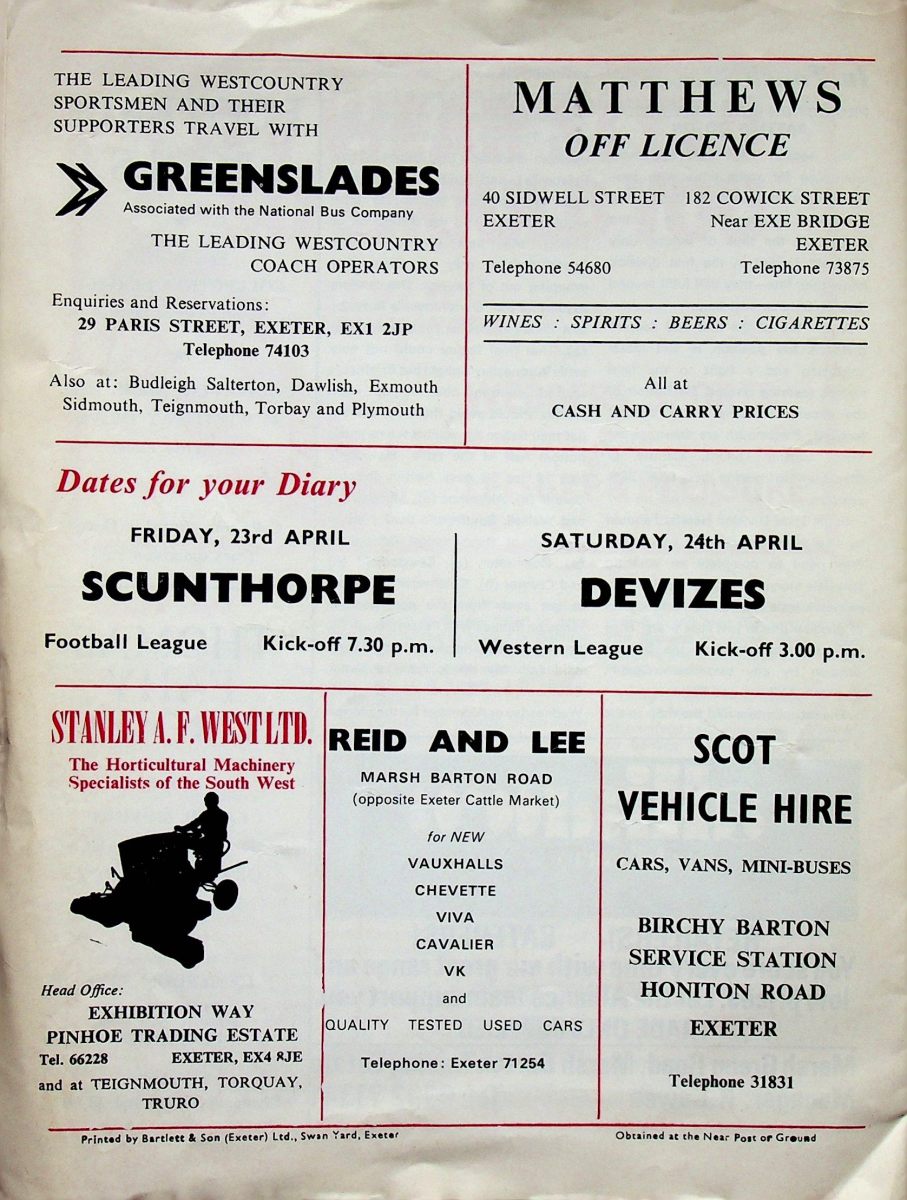 THE LEADING WESTCOUNTRY SPORTSMEN AND THEIR SUPPORTERS TRAVEL WITH

GREENSLADES
Associated with the National Bus Company

THE LEADING WESTCOUNTRY COACH OPERATORS

Enquiries and Reservations:
29 PARIS STREET, EXETER, EX1 2JP
Telephone 74103

Also at: Budleigh Salterton, Dawlish, Exmouth Sidmouth, Teignmouth, Torbay and Plymouth

MATTHEWS
OFF LICENCE

40 SIDWELL STREET
EXETER
Telephone 54680

182 COWICK STREET
Near EXE BRIDGE
EXETER
Telephone 73875

WINES : SPIRITS : BEERS : CIGARETTES

All at
CASH AND CARRY PRICES

Dates for your Diary

FRIDAY, 23rd APRIL
SCUNTHORPE
Football League Kick-off 7.30 p.m.

SATURDAY, 24th APRIL
DEVIZES
Western League Kick-off 3.00 p.m.

STANLEY A. F. WEST LTD.
The Horticultural Machinery Specialists of the South West

Head Office:
EXHIBITION WAY
PINHOE TRADING ESTATE
Tel. 66228 EXETER, EX4 8JE
and at TEIGNMOUTH, TORQUAY, TRURO

REID AND LEE
MARSH BARTON ROAD
(opposite Exeter Cattle Market)
for NEW
VAUXHALLS
CHEVETTE
VIVA
CAVALIER
VK
and
QUALITY TESTED USED CARS
Telephone: Exeter 71254

SCOT
VEHICLE HIRE
CARS, VANS, MINI-BUSES
BIRCHY BARTON
SERVICE STATION
HONITON ROAD
EXETER
Telephone 31831

Printed by Bartlett & Son (Exeter) Ltd., Swan Yard, Exeter

Obtained at the Near Post or Ground